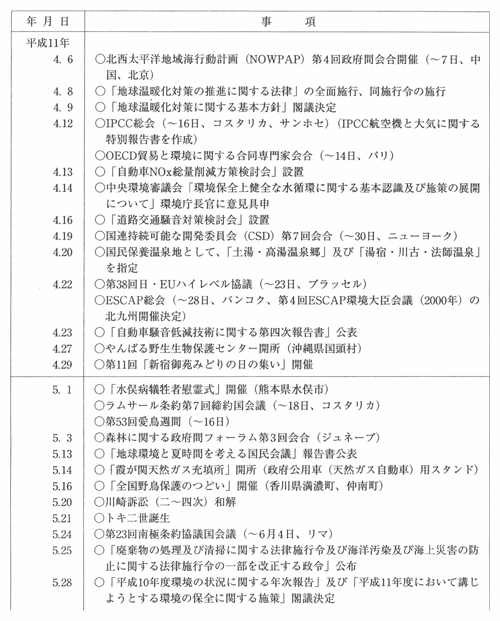 | 年 月 日 | 事　　項 |
|---|---|
| 平成11年 | |
| 4. 6 | ○北西太平洋地域海行動計画（NOWPAP）第4回政府間会合開催（～7日、中国、北京） |
| 4. 8 | ○「地球温暖化対策の推進に関する法律」の全面施行、同施行令の施行 |
| 4. 9 | ○「地球温暖化対策に関する基本方針」閣議決定 |
| 4.12 | ○IPCC総会（～16日、コスタリカ、サンホセ）（IPCC航空機と大気に関する特別報告書を作成） |
| | ○OECD貿易と環境に関する合同専門家会合（～14日、パリ） |
| 4.13 | ○「自動車NOx総量削減方策検討会」設置 |
| 4.14 | ○中央環境審議会「環境保全上健全な水循環に関する基本認識及び施策の展開について」環境庁長官に意見具申 |
| 4.16 | ○「道路交通騒音対策検討会」設置 |
| 4.19 | ○国連持続可能な開発委員会（CSD）第7回会合（～30日、ニューヨーク） |
| 4.20 | ○国民保養温泉地として、「土湯・高湯温泉郷」及び「湯宿・川古・法師温泉」を指定 |
| 4.22 | ○第38回日・EUハイレベル協議（～23日、ブラッセル） |
| | ○ESCAP総会（～28日、バンコク、第4回ESCAP環境大臣会議（2000年）の北九州開催決定） |
| 4.23 | ○「自動車騒音低減技術に関する第四次報告書」公表 |
| 4.27 | ○やんばる野生生物保護センター開所（沖縄県国頭村） |
| 4.29 | ○第11回「新宿御苑みどりの日の集い」開催 |
| 5. 1 | ○「水俣病犠牲者慰霊式」開催（熊本県水俣市） |
| | ○ラムサール条約第7回締約国会議（～18日、コスタリカ） |
| | ○第53回愛鳥週間（～16日） |
| 5. 3 | ○森林に関する政府間フォーラム第3回会合（ジュネーブ） |
| 5.13 | ○「地球環境と夏時間を考える国民会議」報告書公表 |
| 5.14 | ○「霞が関天然ガス充填所」開所（政府公用車（天然ガス自動車）用スタンド） |
| 5.16 | ○「全国野鳥保護のつどい」開催（香川県満濃町、仲南町） |
| 5.20 | ○川崎訴訟（二～四次）和解 |
| 5.21 | ○トキ二世誕生 |
| 5.24 | ○第23回南極条約協議国会議（～6月4日、リマ） |
| 5.25 | ○「廃棄物の処理及び清掃に関する法律施行令及び海洋汚染及び海上災害の防止に関する法律施行令の一部を改正する政令」公布 |
| 5.28 | ○「平成10年度環境の状況に関する年次報告」及び「平成11年度において講じようとする環境の保全に関する施策」閣議決定 |